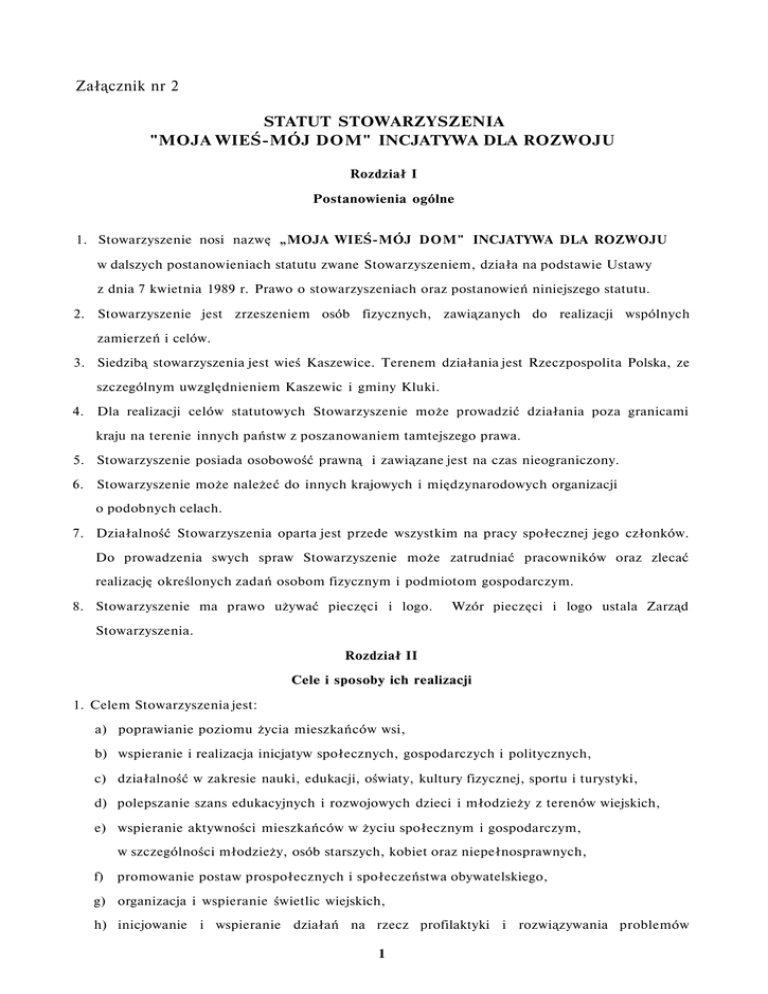 Załącznik nr 2

STATUT STOWARZYSZENIA
"MOJA WIEŚ-MÓJ DOM" INCJATYWA DLA ROZWOJU

Rozdział I

Postanowienia ogólne

1. Stowarzyszenie nosi nazwę „MOJA WIEŚ-MÓJ DOM" INCJATYWA DLA ROZWOJU w dalszych postanowieniach statutu zwane Stowarzyszeniem, działa na podstawie Ustawy z dnia 7 kwietnia 1989 r. Prawo o stowarzyszeniach oraz postanowień niniejszego statutu.
2. Stowarzyszenie jest zrzeszeniem osób fizycznych, zawiązanych do realizacji wspólnych zamierzeń i celów.
3. Siedzibą stowarzyszenia jest wieś Kaszewice. Terenem działania jest Rzeczpospolita Polska, ze szczególnym uwzględnieniem Kaszewic i gminy Kluki.
4. Dla realizacji celów statutowych Stowarzyszenie może prowadzić działania poza granicami kraju na terenie innych państw z poszanowaniem tamtejszego prawa.
5. Stowarzyszenie posiada osobowość prawną i zawiązane jest na czas nieograniczony.
6. Stowarzyszenie może należeć do innych krajowych i międzynarodowych organizacji o podobnych celach.
7. Działalność Stowarzyszenia oparta jest przede wszystkim na pracy społecznej jego członków. Do prowadzenia swych spraw Stowarzyszenie może zatrudniać pracowników oraz zlecać realizację określonych zadań osobom fizycznym i podmiotom gospodarczym.
8. Stowarzyszenie ma prawo używać pieczęci i logo. Wzór pieczęci i logo ustala Zarząd Stowarzyszenia.

Rozdział II

Cele i sposoby ich realizacji

1. Celem Stowarzyszenia jest:
a) poprawianie poziomu życia mieszkańców wsi,
b) wspieranie i realizacja inicjatyw społecznych, gospodarczych i politycznych,
c) działalność w zakresie nauki, edukacji, oświaty, kultury fizycznej, sportu i turystyki,
d) polepszanie szans edukacyjnych i rozwojowych dzieci i młodzieży z terenów wiejskich,
e) wspieranie aktywności mieszkańców w życiu społecznym i gospodarczym, w szczególności młodzieży, osób starszych, kobiet oraz niepełnosprawnych,
f) promowanie postaw prospołecznych i społeczeństwa obywatelskiego,
g) organizacja i wspieranie świetlic wiejskich,
h) inicjowanie i wspieranie działań na rzecz profilaktyki i rozwiązywania problemów

1